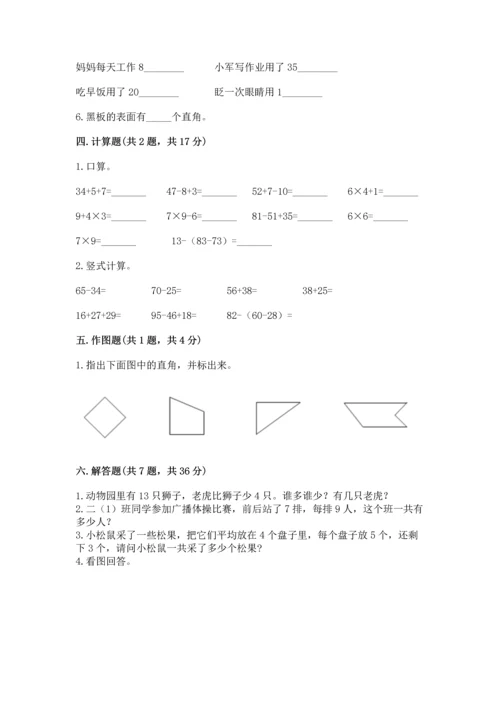 妈妈每天工作 8________　　小军写作业用了 35________

吃早饭用了 20________　　眨一次眼睛用 1________

6. 黑板的表面有_____个直角。

四. 计算题(共 2 题，共 17 分)

1. 口算。

34+5+7=_______　47-8+3=_______　52+7-10=_______　6×4+1=_______

9+4×3=_______　7×9-6=_______　81-51+35=_______　6×6=_______

7×9=_______　13-（83-73）=_______

2. 竖式计算。

65-34=　70-25=　56+38=　38+25=

16+27+29=　95-46+18=　82-（60-28）=

五. 作图题(共 1 题，共 4 分)

1. 指出下面图中的直角，并标出来。

六. 解答题(共 7 题，共 36 分)

1. 动物园里有 13 只狮子，老虎比狮子少 4 只。谁多谁少？有几只老虎？
2. 二（1）班同学参加广播体操比赛，前后站了 7 排，每排 9 人，这个班一共有多少人？
3. 小松鼠采了一些松果，把它们平均放在 4 个盘子里，每个盘子放 5 个，还剩下 3 个，请问小松鼠一共采了多少个松果？
4. 看图回答。